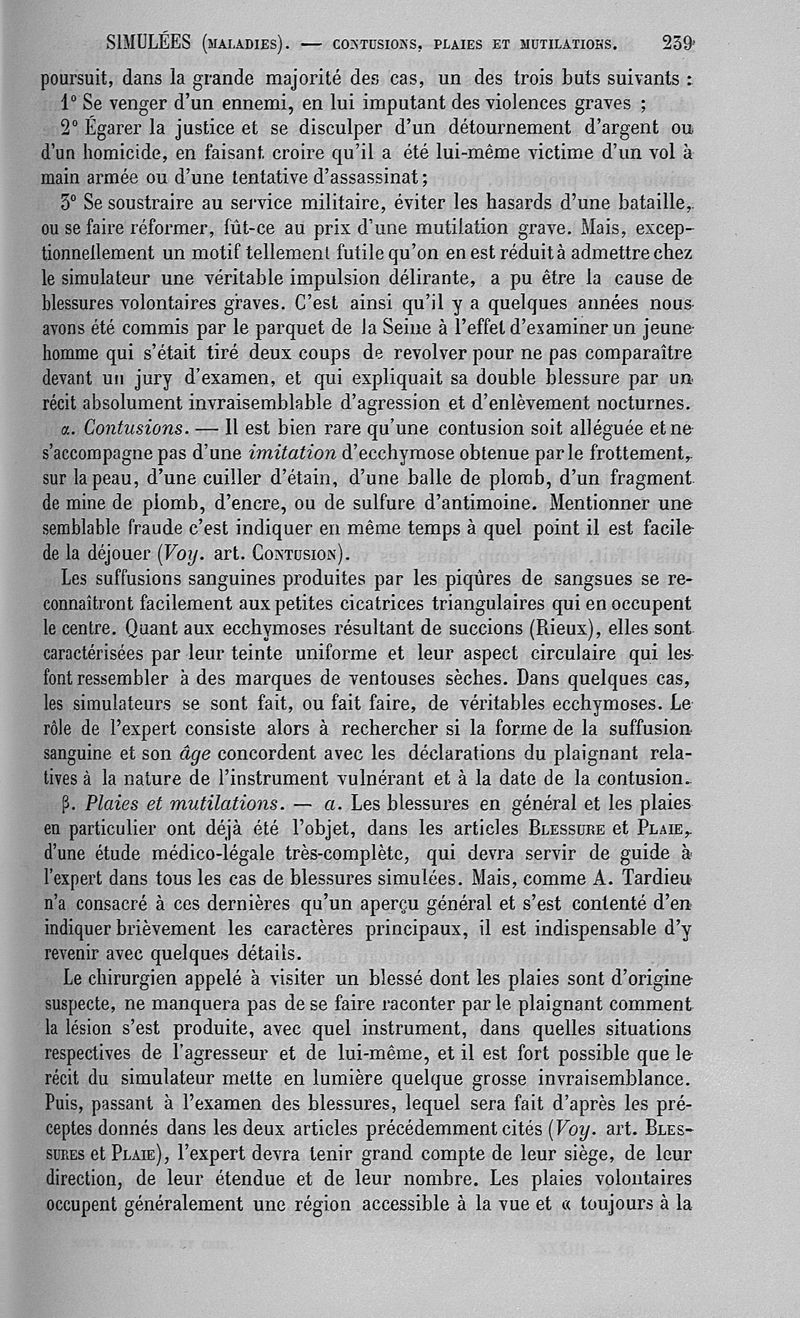 SIMULÉES (MALADIES). — CONTUSIONS, PLAIES ET MUTILATIONS. 239

poursuit, dans la grande majorité des cas, un des trois buts suivants :

1° Se venger d'un ennemi, en lui imputant des violences graves ;

2° Égarer la justice et se disculper d'un détournement d'argent ou d'un homicide, en faisant croire qu'il a été lui-même victime d'un vol à main armée ou d'une tentative d'assassinat ;

3° Se soustraire au service militaire, éviter les hasards d'une bataille, ou se faire réformer, fût-ce au prix d'une mutilation grave. Mais, exceptionnellement un motif tellement futile qu'on en est réduit à admettre chez le simulateur une véritable impulsion délirante, a pu être la cause de blessures volontaires graves. C'est ainsi qu'il y a quelques années nous avons été commis par le parquet de la Seine à l'effet d'examiner un jeune homme qui s'était tiré deux coups de revolver pour ne pas comparaître devant un jury d'examen, et qui expliquait sa double blessure par un récit absolument invraisemblable d'agression et d'enlèvement nocturnes.

α. Contusions. — Il est bien rare qu'une contusion soit alléguée et ne s'accompagne pas d'une imitation d'ecchymose obtenue par le frottement, sur la peau, d'une cuiller d'étain, d'une balle de plomb, d'un fragment de mine de plomb, d'encre, ou de sulfure d'antimoine. Mentionner une semblable fraude c'est indiquer en même temps à quel point il est facile de la déjouer (Voy. art. CONTUSION).

Les suffusions sanguines produites par les piqûres de sangsues se reconnaîtront facilement aux petites cicatrices triangulaires qui en occupent le centre. Quant aux ecchymoses résultant de succions (Rieux), elles sont caractérisées par leur teinte uniforme et leur aspect circulaire qui les font ressembler à des marques de ventouses sèches. Dans quelques cas, les simulateurs se sont fait, ou fait faire, de véritables ecchymoses. Le rôle de l'expert consiste alors à rechercher si la forme de la suffusion sanguine et son âge concordent avec les déclarations du plaignant relatives à la nature de l'instrument vulnérant et à la date de la contusion.

β. Plaies et mutilations. — a. Les blessures en général et les plaies en particulier ont déjà été l'objet, dans les articles BLESSURE et PLAIE, d'une étude médico-légale très-complète, qui devra servir de guide à l'expert dans tous les cas de blessures simulées. Mais, comme A. Tardieu n'a consacré à ces dernières qu'un aperçu général et s'est contenté d'en indiquer brièvement les caractères principaux, il est indispensable d'y revenir avec quelques détails.

Le chirurgien appelé à visiter un blessé dont les plaies sont d'origine suspecte, ne manquera pas de se faire raconter par le plaignant comment la lésion s'est produite, avec quel instrument, dans quelles situations respectives de l'agresseur et de lui-même, et il est fort possible que le récit du simulateur mette en lumière quelque grosse invraisemblance. Puis, passant à l'examen des blessures, lequel sera fait d'après les préceptes donnés dans les deux articles précédemment cités (Voy. art. BLESSURES et PLAIE), l'expert devra tenir grand compte de leur siège, de leur direction, de leur étendue et de leur nombre. Les plaies volontaires occupent généralement une région accessible à la vue et « toujours à la